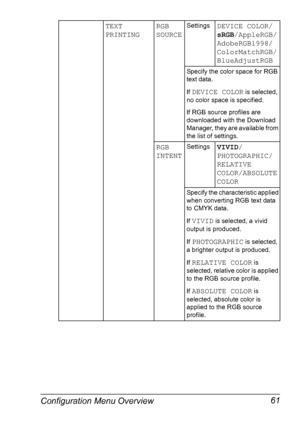 | | TEXT PRINTING | RGB SOURCE | Settings | DEVICE COLOR/ **sRGB**/AppleRGB/ AdobeRGB1998/ ColorMatchRGB/ BlueAdjustRGB |
|---|---|---|---|---|
| | | | Specify the color space for RGB text data. If DEVICE COLOR is selected, no color space is specified. If RGB source profiles are downloaded with the Download Manager, they are available from the list of settings. | |
| | | RGB INTENT | Settings | **VIVID**/ PHOTOGRAPHIC/ RELATIVE COLOR/ABSOLUTE COLOR |
| | | | Specify the characteristic applied when converting RGB text data to CMYK data. If VIVID is selected, a vivid output is produced. If PHOTOGRAPHIC is selected, a brighter output is produced. If RELATIVE COLOR is selected, relative color is applied to the RGB source profile. If ABSOLUTE COLOR is selected, absolute color is applied to the RGB source profile. | |

Configuration Menu Overview 61